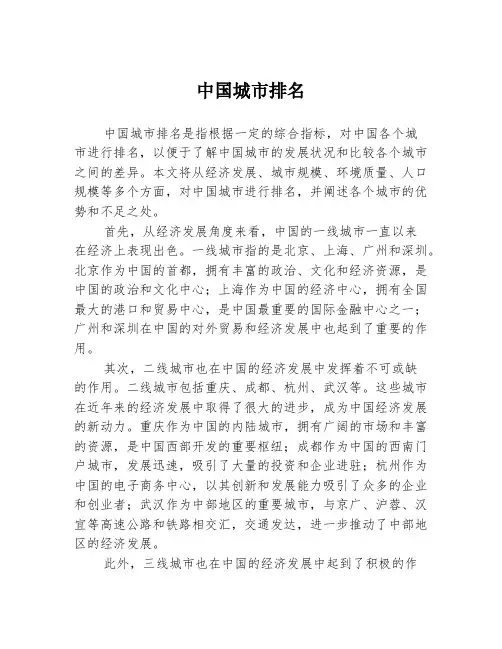 中国城市排名

中国城市排名是指根据一定的综合指标，对中国各个城市进行排名，以便于了解中国城市的发展状况和比较各个城市之间的差异。本文将从经济发展、城市规模、环境质量、人口规模等多个方面，对中国城市进行排名，并阐述各个城市的优势和不足之处。

首先，从经济发展角度来看，中国的一线城市一直以来在经济上表现出色。一线城市指的是北京、上海、广州和深圳。北京作为中国的首都，拥有丰富的政治、文化和经济资源，是中国的政治和文化中心；上海作为中国的经济中心，拥有全国最大的港口和贸易中心，是中国最重要的国际金融中心之一；广州和深圳在中国的对外贸易和经济发展中也起到了重要的作用。

其次，二线城市也在中国的经济发展中发挥着不可或缺的作用。二线城市包括重庆、成都、杭州、武汉等。这些城市在近年来的经济发展中取得了很大的进步，成为中国经济发展的新动力。重庆作为中国的内陆城市，拥有广阔的市场和丰富的资源，是中国西部开发的重要枢纽；成都作为中国的西南门户城市，发展迅速，吸引了大量的投资和企业进驻；杭州作为中国的电子商务中心，以其创新和发展能力吸引了众多的企业和创业者；武汉作为中部地区的重要城市，与京广、沪蓉、汉宜等高速公路和铁路相交汇，交通发达，进一步推动了中部地区的经济发展。

此外，三线城市也在中国的经济发展中起到了积极的作